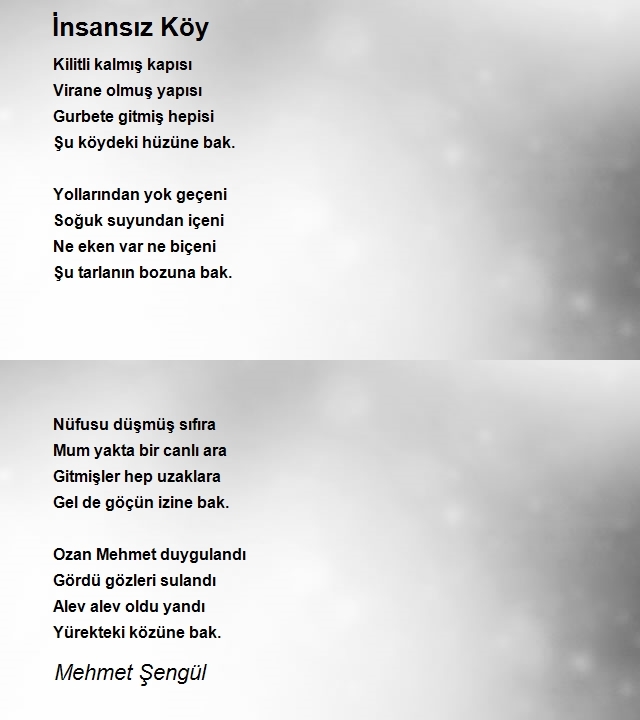 İnsansız Köy

Kilitli kalmış kapısı
Virane olmuş yapısı
Gurbete gitmiş hepisi
Şu köydeki hüzüne bak.

Yollarından yok geçeni
Soğuk suyundan içeni
Ne eken var ne biçeni
Şu tarlanın bozuna bak.

Nüfusu düşmüş sıfıra
Mum yakta bir canlı ara
Gitmişler hep uzaklara
Gel de göçün izine bak.

Ozan Mehmet duygulandı
Gördü gözleri sulandı
Alev alev oldu yandı
Yürekteki közüne bak.

Mehmet Şengül